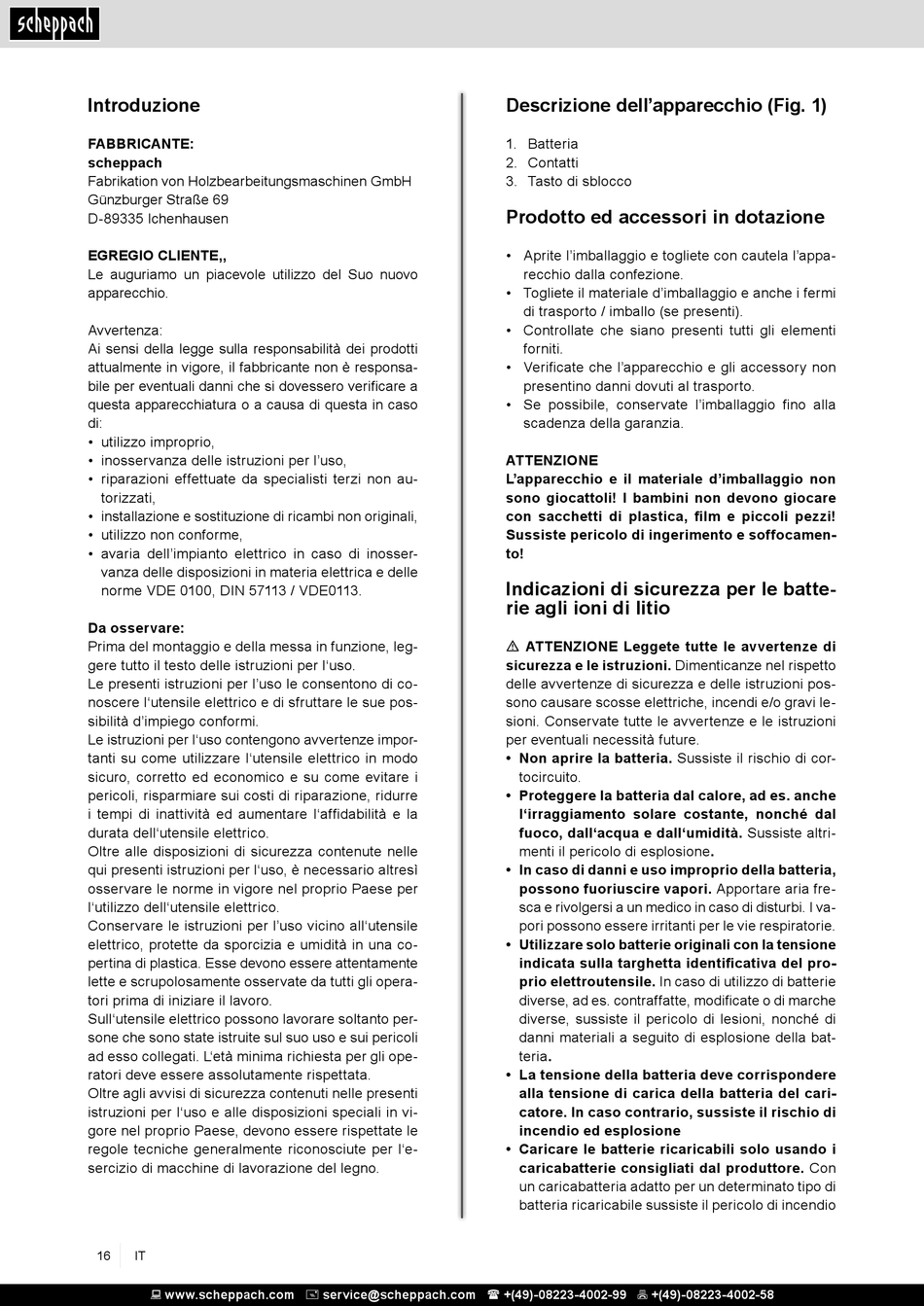 scheppach

Introduzione

FABBRICANTE:
scheppach
Fabrikation von Holzbearbeitungsmaschinen GmbH
Günzburger Straße 69
D-89335 Ichenhausen

EGREGIO CLIENTE,,
Le auguriamo un piacevole utilizzo del Suo nuovo apparecchio.

Avvertenza:
Ai sensi della legge sulla responsabilità dei prodotti attualmente in vigore, il fabbricante non è responsabile per eventuali danni che si dovessero verificare a questa apparecchiatura o a causa di questa in caso di:
• utilizzo improprio,
• inosservanza delle istruzioni per l'uso,
• riparazioni effettuate da specialisti terzi non autorizzati,
• installazione e sostituzione di ricambi non originali,
• utilizzo non conforme,
• avaria dell'impianto elettrico in caso di inosservanza delle disposizioni in materia elettrica e delle norme VDE 0100, DIN 57113 / VDE0113.

Da osservare:
Prima del montaggio e della messa in funzione, leggere tutto il testo delle istruzioni per l'uso.
Le presenti istruzioni per l'uso le consentono di conoscere l'utensile elettrico e di sfruttare le sue possibilità d'impiego conformi.
Le istruzioni per l'uso contengono avvertenze importanti su come utilizzare l'utensile elettrico in modo sicuro, corretto ed economico e su come evitare i pericoli, risparmiare sui costi di riparazione, ridurre i tempi di inattività ed aumentare l'affidabilità e la durata dell'utensile elettrico.
Oltre alle disposizioni di sicurezza contenute nelle qui presenti istruzioni per l'uso, è necessario altresì osservare le norme in vigore nel proprio Paese per l'utilizzo dell'utensile elettrico.
Conservare le istruzioni per l'uso vicino all'utensile elettrico, protette da sporcizia e umidità in una copertina di plastica. Esse devono essere attentamente lette e scrupolosamente osservate da tutti gli operatori prima di iniziare il lavoro.
Sull'utensile elettrico possono lavorare soltanto persone che sono state istruite sul suo uso e sui pericoli ad esso collegati. L'età minima richiesta per gli operatori deve essere assolutamente rispettata.
Oltre agli avvisi di sicurezza contenuti nelle presenti istruzioni per l'uso e alle disposizioni speciali in vigore nel proprio Paese, devono essere rispettate le regole tecniche generalmente riconosciute per l'esercizio di macchine di lavorazione del legno.

Descrizione dell'apparecchio (Fig. 1)

1. Batteria
2. Contatti
3. Tasto di sblocco

Prodotto ed accessori in dotazione

• Aprite l'imballaggio e togliete con cautela l'apparecchio dalla confezione.
• Togliete il materiale d'imballaggio e anche i fermi di trasporto / imballo (se presenti).
• Controllate che siano presenti tutti gli elementi forniti.
• Verificate che l'apparecchio e gli accessory non presentino danni dovuti al trasporto.
• Se possibile, conservate l'imballaggio fino alla scadenza della garanzia.

ATTENZIONE
L'apparecchio e il materiale d'imballaggio non sono giocattoli! I bambini non devono giocare con sacchetti di plastica, film e piccoli pezzi! Sussiste pericolo di ingerimento e soffocamento!

Indicazioni di sicurezza per le batterie agli ioni di litio

⚠ ATTENZIONE Leggete tutte le avvertenze di sicurezza e le istruzioni. Dimenticanze nel rispetto delle avvertenze di sicurezza e delle istruzioni possono causare scosse elettriche, incendi e/o gravi lesioni. Conservate tutte le avvertenze e le istruzioni per eventuali necessità future.
• Non aprire la batteria. Sussiste il rischio di cortocircuito.
• Proteggere la batteria dal calore, ad es. anche l'irraggiamento solare costante, nonché dal fuoco, dall'acqua e dall'umidità. Sussiste altrimenti il pericolo di esplosione.
• In caso di danni e uso improprio della batteria, possono fuoriuscire vapori. Apportare aria fresca e rivolgersi a un medico in caso di disturbi. I vapori possono essere irritanti per le vie respiratorie.
• Utilizzare solo batterie originali con la tensione indicata sulla targhetta identificativa del proprio elettroutensile. In caso di utilizzo di batterie diverse, ad es. contraffatte, modificate o di marche diverse, sussiste il pericolo di lesioni, nonché di danni materiali a seguito di esplosione della batteria.
• La tensione della batteria deve corrispondere alla tensione di carica della batteria del caricatore. In caso contrario, sussiste il rischio di incendio ed esplosione
• Caricare le batterie ricaricabili solo usando i caricabatterie consigliati dal produttore. Con un caricabatteria adatto per un determinato tipo di batteria ricaricabile sussiste il pericolo di incendio

16 IT

www.scheppach.com service@scheppach.com +(49)-08223-4002-99 +(49)-08223-4002-58